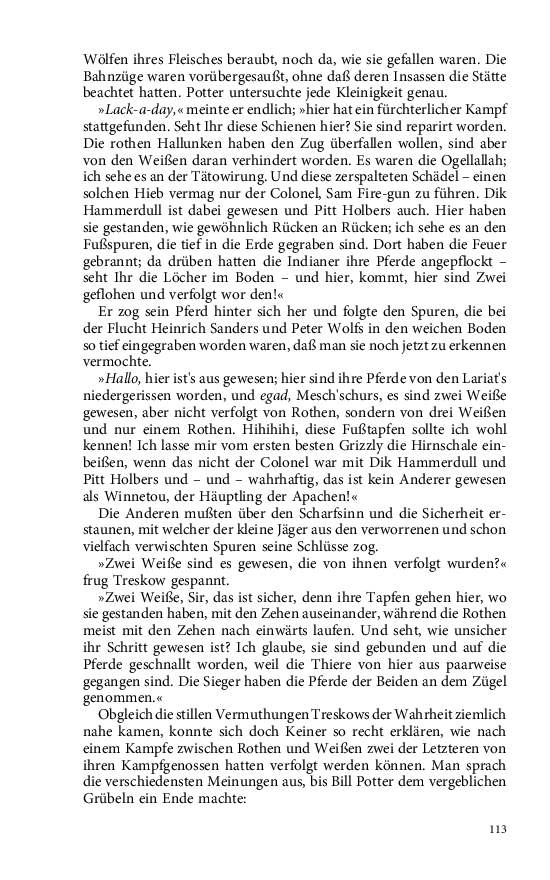 Wölfen ihres Fleisches beraubt, noch da, wie sie gefallen waren. Die Bahnzüge waren vorübergesaußt, ohne daß deren Insassen die Stätte beachtet hatten. Potter untersuchte jede Kleinigkeit genau.

»Lack-a-day,« meinte er endlich; »hier hat ein fürchterlicher Kampf stattgefunden. Seht Ihr diese Schienen hier? Sie sind reparirt worden. Die rothen Hallunken haben den Zug überfallen wollen, sind aber von den Weißen daran verhindert worden. Es waren die Ogellallah; ich sehe es an der Tätowirung. Und diese zerspalteten Schädel – einen solchen Hieb vermag nur der Colonel, Sam Fire-gun zu führen. Dik Hammerdull ist dabei gewesen und Pitt Holbers auch. Hier haben sie gestanden, wie gewöhnlich Rücken an Rücken; ich sehe es an den Fußspuren, die tief in die Erde gegraben sind. Dort haben die Feuer gebrannt; da drüben hatten die Indianer ihre Pferde angepflockt – seht Ihr die Löcher im Boden – und hier, kommt, hier sind Zwei geflohen und verfolgt wor den!«

Er zog sein Pferd hinter sich her und folgte den Spuren, die bei der Flucht Heinrich Sanders und Peter Wolfs in den weichen Boden so tief eingegraben worden waren, daß man sie noch jetzt zu erkennen vermochte.

»Hallo, hier ist's aus gewesen; hier sind ihre Pferde von den Lariat's niedergerissen worden, und egad, Mesch'schurs, es sind zwei Weiße gewesen, aber nicht verfolgt von Rothen, sondern von drei Weißen und nur einem Rothen. Hihihihi, diese Fußtapfen sollte ich wohl kennen! Ich lasse mir vom ersten besten Grizzly die Hirnschale einbeißen, wenn das nicht der Colonel war mit Dik Hammerdull und Pitt Holbers und – und – wahrhaftig, das ist kein Anderer gewesen als Winnetou, der Häuptling der Apachen!«

Die Anderen mußten über den Scharfsinn und die Sicherheit erstaunen, mit welcher der kleine Jäger aus den verworrenen und schon vielfach verwischten Spuren seine Schlüsse zog.

»Zwei Weiße sind es gewesen, die von ihnen verfolgt wurden?« frug Treskow gespannt.

»Zwei Weiße, Sir, das ist sicher, denn ihre Tapfen gehen hier, wo sie gestanden haben, mit den Zehen auseinander, während die Rothen meist mit den Zehen nach einwärts laufen. Und seht, wie unsicher ihr Schritt gewesen ist? Ich glaube, sie sind gebunden und auf die Pferde geschnallt worden, weil die Thiere von hier aus paarweise gegangen sind. Die Sieger haben die Pferde der Beiden an dem Zügel genommen.«

Obgleich die stillen Vermuthungen Treskows der Wahrheit ziemlich nahe kamen, konnte sich doch Keiner so recht erklären, wie nach einem Kampfe zwischen Rothen und Weißen zwei der Letzteren von ihren Kampfgenossen hatten verfolgt werden können. Man sprach die verschiedensten Meinungen aus, bis Bill Potter dem vergeblichen Grübeln ein Ende machte:

113